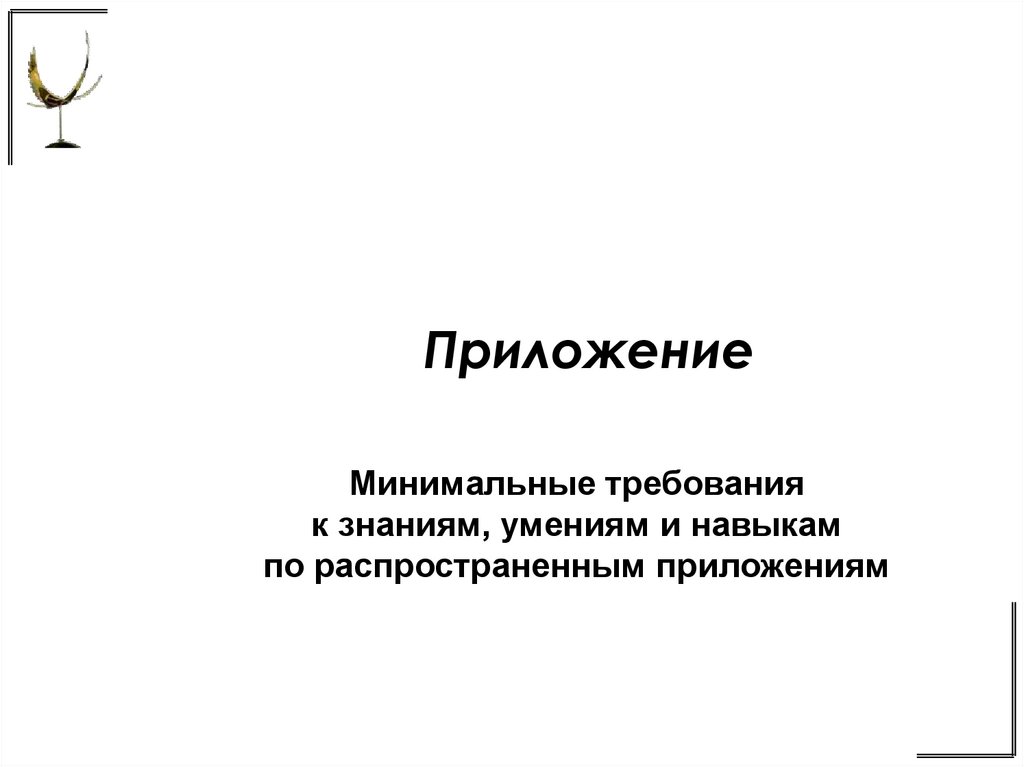 Приложение

Минимальные требования
к знаниям, умениям и навыкам
по распространенным приложениям